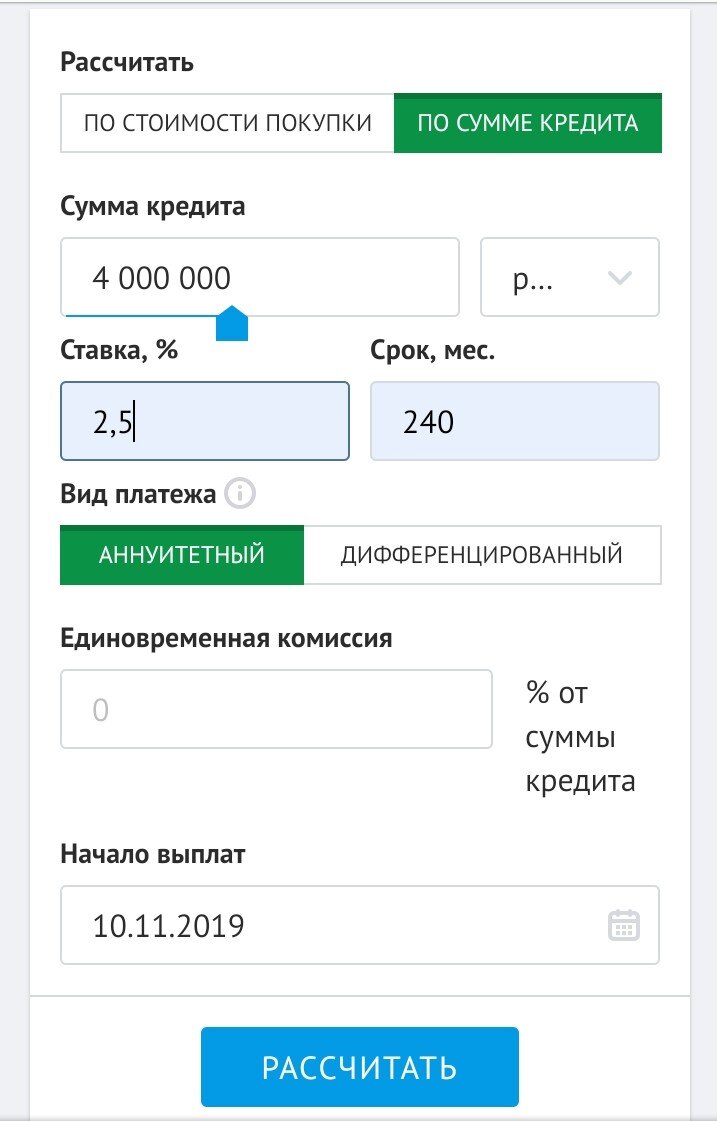 Рассчитать

ПО СТОИМОСТИ ПОКУПКИ ПО СУММЕ КРЕДИТА

Сумма кредита

4 000 000

р...

Ставка, %

2,5

Срок, мес.

240

Вид платежа

АННУИТЕТНЫЙ ДИФФЕРЕНЦИРОВАННЫЙ

Единовременная комиссия

0

% от суммы кредита

Начало выплат

10.11.2019

РАССЧИТАТЬ